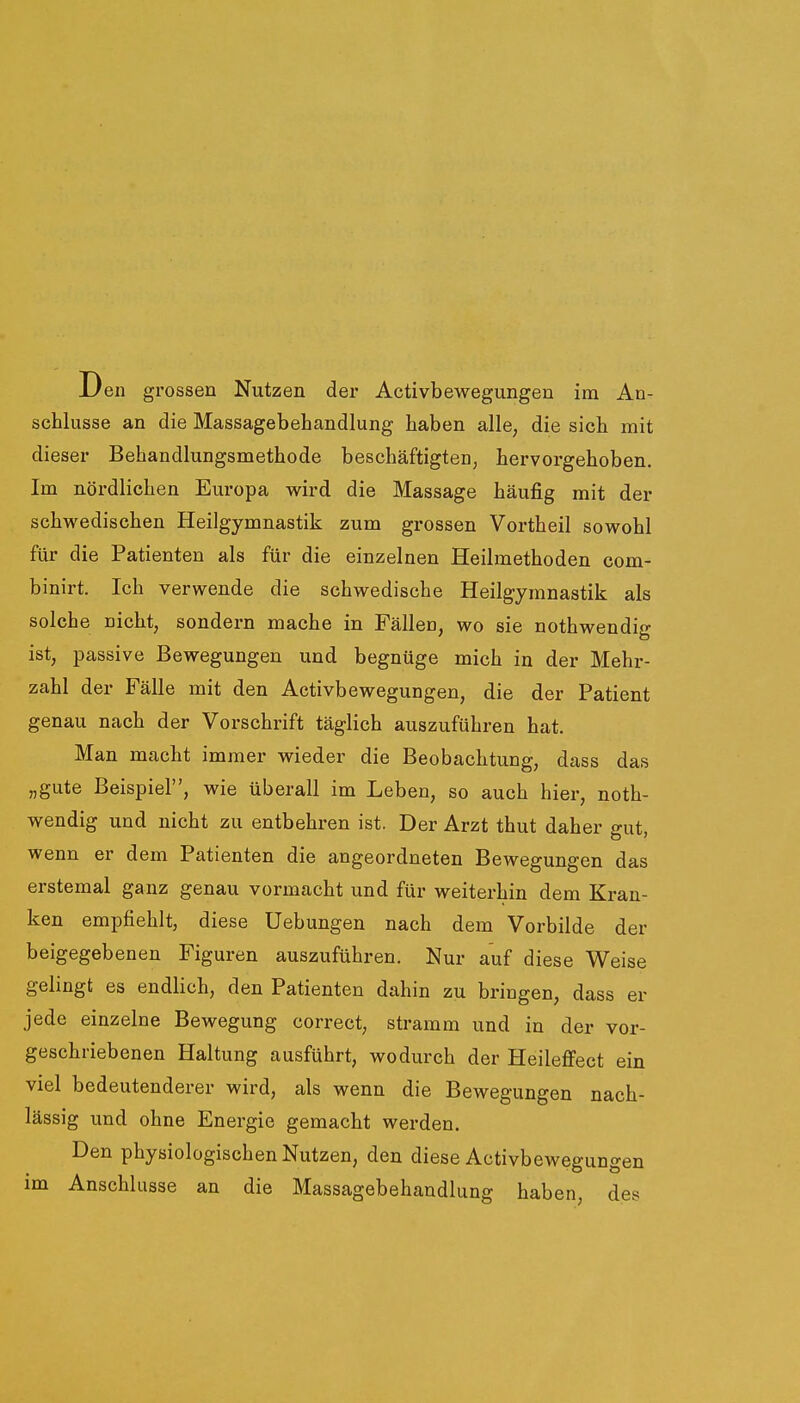 Den grossen Nutzen der Activbewegungen im Anschlusse an die Massagebehandlung haben alle, die sich mit dieser Behandlungsmethode beschäftigten, hervorgehoben. Im nördlichen Europa wird die Massage häufig mit der schwedischen Heilgymnastik zum grossen Vortheil sowohl für die Patienten als für die einzelnen Heilmethoden combinirt. Ich verwende die schwedische Heilgymnastik als solche nicht, sondern mache in Fällen, wo sie nothwendig ist, passive Bewegungen und begnüge mich in der Mehrzahl der Fälle mit den Activbewegungen, die der Patient genau nach der Vorschrift täglich auszuführen hat.

Man macht immer wieder die Beobachtung, dass das „gute Beispiel", wie überall im Leben, so auch hier, nothwendig und nicht zu entbehren ist. Der Arzt thut daher gut, wenn er dem Patienten die angeordneten Bewegungen das erstemal ganz genau vormacht und für weiterhin dem Kranken empfiehlt, diese Uebungen nach dem Vorbilde der beigegebenen Figuren auszuführen. Nur auf diese Weise gelingt es endlich, den Patienten dahin zu bringen, dass er jede einzelne Bewegung correct, stramm und in der vorgeschriebenen Haltung ausführt, wodurch der Heileffect ein viel bedeutenderer wird, als wenn die Bewegungen nachlässig und ohne Energie gemacht werden.

Den physiologischen Nutzen, den diese Activbewegungen im Anschlusse an die Massagebehandlung haben, des